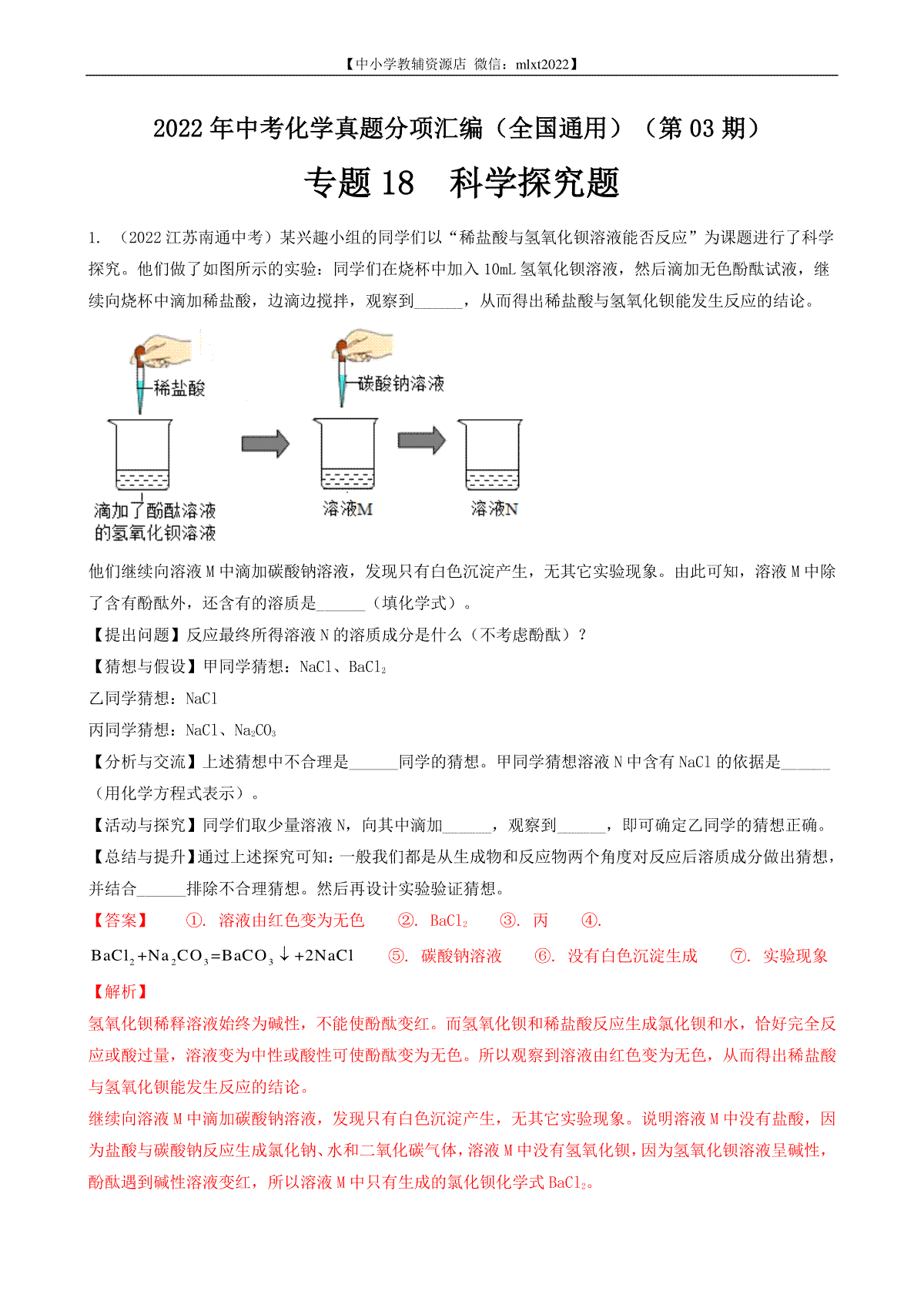 【中小学教辅资源店 微信：mlxt2022】

2022 年中考化学真题分项汇编（全国通用）（第 03 期）

专题 18 科学探究题

1. （2022 江苏南通中考）某兴趣小组的同学们以“稀盐酸与氢氧化钡溶液能否反应”为课题进行了科学探究。他们做了如图所示的实验：同学们在烧杯中加入 10mL 氢氧化钡溶液，然后滴加无色酚酞试液，继续向烧杯中滴加稀盐酸，边滴边搅拌，观察到______，从而得出稀盐酸与氢氧化钡能发生反应的结论。

稀盐酸
碳酸钠溶液
滴加了酚酞溶液的氢氧化钡溶液
溶液M
溶液N

他们继续向溶液 M 中滴加碳酸钠溶液，发现只有白色沉淀产生，无其它实验现象。由此可知，溶液 M 中除了含有酚酞外，还含有的溶质是______（填化学式）。

【提出问题】反应最终所得溶液 N 的溶质成分是什么（不考虑酚酞）？

【猜想与假设】甲同学猜想：NaCl、$BaCl_2$

乙同学猜想：NaCl

丙同学猜想：NaCl、$Na_2CO_3$

【分析与交流】上述猜想中不合理是______同学的猜想。甲同学猜想溶液 N 中含有 NaCl 的依据是______（用化学方程式表示）。

【活动与探究】同学们取少量溶液 N，向其中滴加______，观察到______，即可确定乙同学的猜想正确。

【总结与提升】通过上述探究可知：一般我们都是从生成物和反应物两个角度对反应后溶质成分做出猜想，并结合______排除不合理猜想。然后再设计实验验证猜想。

【答案】 ①. 溶液由红色变为无色 ②. $BaCl_2$ ③. 丙 ④. $BaCl_2+Na_2CO_3=BaCO_3\downarrow+2NaCl$ ⑤. 碳酸钠溶液 ⑥. 没有白色沉淀生成 ⑦. 实验现象

【解析】

氢氧化钡稀释溶液始终为碱性，不能使酚酞变红。而氢氧化钡和稀盐酸反应生成氯化钡和水，恰好完全反应或酸过量，溶液变为中性或酸性可使酚酞变为无色。所以观察到溶液由红色变为无色，从而得出稀盐酸与氢氧化钡能发生反应的结论。

继续向溶液 M 中滴加碳酸钠溶液，发现只有白色沉淀产生，无其它实验现象。说明溶液 M 中没有盐酸，因为盐酸与碳酸钠反应生成氯化钠、水和二氧化碳气体，溶液 M 中没有氢氧化钡，因为氢氧化钡溶液呈碱性，酚酞遇到碱性溶液变红，所以溶液 M 中只有生成的氯化钡化学式 $BaCl_2$。